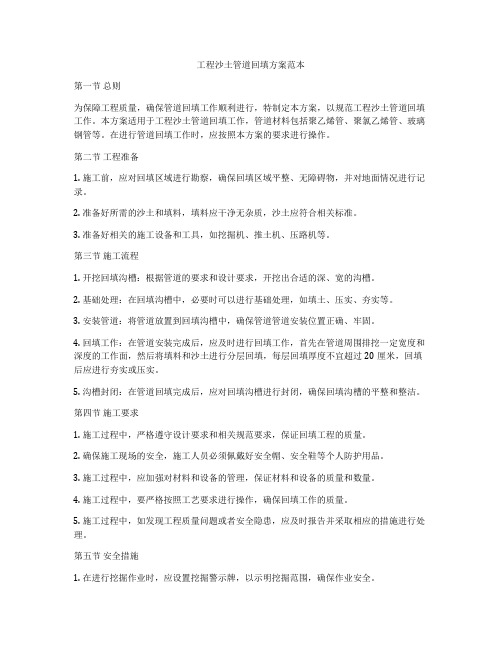 工程沙土管道回填方案范本

第一节 总则

为保障工程质量，确保管道回填工作顺利进行，特制定本方案，以规范工程沙土管道回填工作。本方案适用于工程沙土管道回填工作，管道材料包括聚乙烯管、聚氯乙烯管、玻璃钢管等。在进行管道回填工作时，应按照本方案的要求进行操作。

第二节 工程准备

1. 施工前，应对回填区域进行勘察，确保回填区域平整、无障碍物，并对地面情况进行记录。

2. 准备好所需的沙土和填料，填料应干净无杂质，沙土应符合相关标准。

3. 准备好相关的施工设备和工具，如挖掘机、推土机、压路机等。

第三节 施工流程

1. 开挖回填沟槽：根据管道的要求和设计要求，开挖出合适的深、宽的沟槽。

2. 基础处理：在回填沟槽中，必要时可以进行基础处理，如填土、压实、夯实等。

3. 安装管道：将管道放置到回填沟槽中，确保管道管道安装位置正确、牢固。

4. 回填工作：在管道安装完成后，应及时进行回填工作，首先在管道周围排挖一定宽度和深度的工作面，然后将填料和沙土进行分层回填，每层回填厚度不宜超过 20 厘米，回填后应进行夯实或压实。

5. 沟槽封闭：在管道回填完成后，应对回填沟槽进行封闭，确保回填沟槽的平整和整洁。

第四节 施工要求

1. 施工过程中，严格遵守设计要求和相关规范要求，保证回填工程的质量。

2. 确保施工现场的安全，施工人员必须佩戴好安全帽、安全鞋等个人防护用品。

3. 施工过程中，应加强对材料和设备的管理，保证材料和设备的质量和数量。

4. 施工过程中，要严格按照工艺要求进行操作，确保回填工作的质量。

5. 施工过程中，如发现工程质量问题或者安全隐患，应及时报告并采取相应的措施进行处理。

第五节 安全措施

1. 在进行挖掘作业时，应设置挖掘警示牌，以示明挖掘范围，确保作业安全。